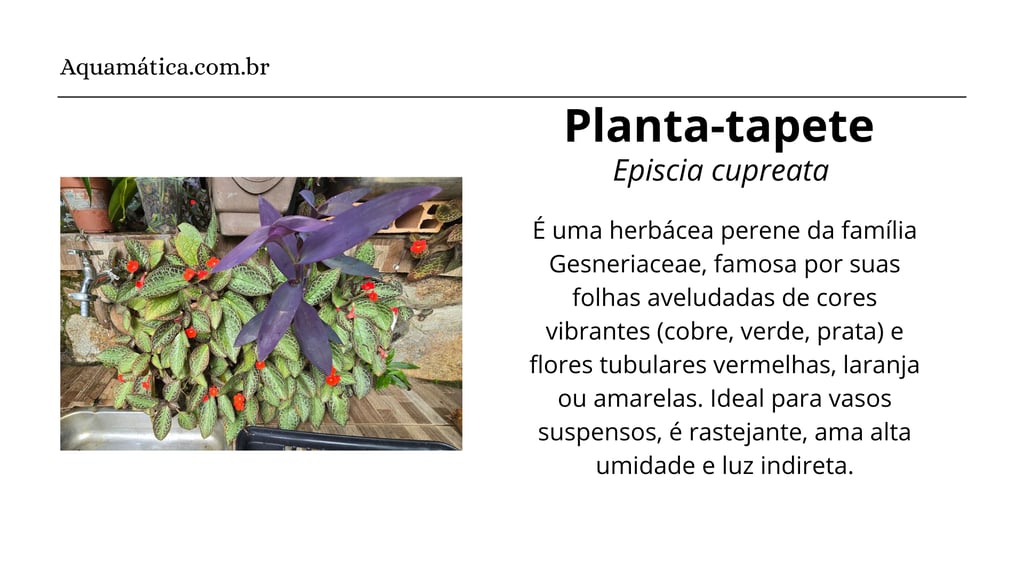 Aquamática.com.br

Planta-tapete

Episcia cupreata

É uma herbácea perene da família Gesneriaceae, famosa por suas folhas aveludadas de cores vibrantes (cobre, verde, prata) e flores tubulares vermelhas, laranja ou amarelas. Ideal para vasos suspensos, é rastejante, ama alta umidade e luz indireta.